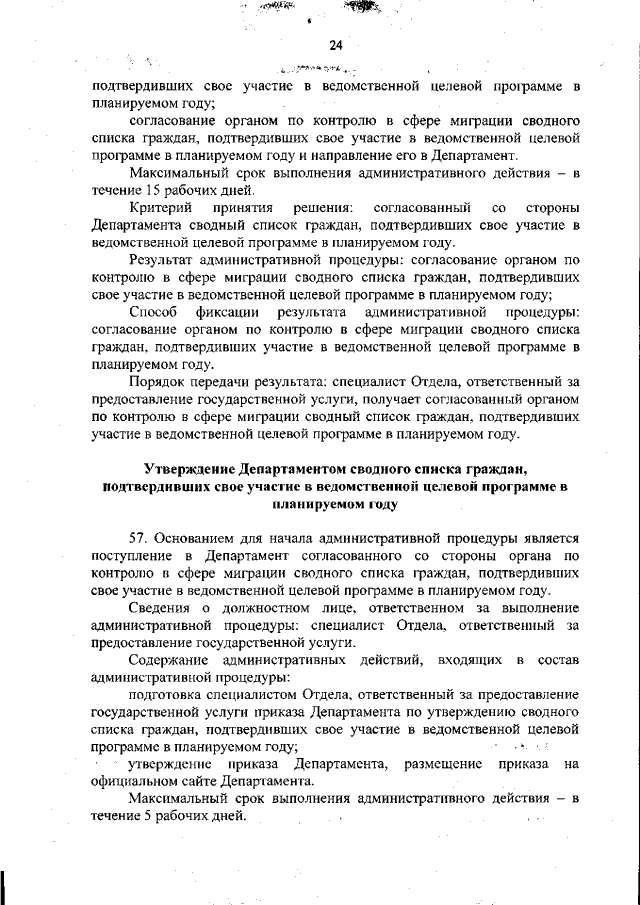 24

подтвердивших свое участие в ведомственной целевой программе в планируемом году;

согласование органом по контролю в сфере миграции сводного списка граждан, подтвердивших свое участие в ведомственной целевой программе в планируемом году и направление его в Департамент.

Максимальный срок выполнения административного действия – в течение 15 рабочих дней.

Критерий принятия решения: согласованный со стороны Департамента сводный список граждан, подтвердивших свое участие в ведомственной целевой программе в планируемом году.

Результат административной процедуры: согласование органом по контролю в сфере миграции сводного списка граждан, подтвердивших свое участие в ведомственной целевой программе в планируемом году;

Способ фиксации результата административной процедуры: согласование органом по контролю в сфере миграции сводного списка граждан, подтвердивших участие в ведомственной целевой программе в планируемом году.

Порядок передачи результата: специалист Отдела, ответственный за предоставление государственной услуги, получает согласованный органом по контролю в сфере миграции сводный список граждан, подтвердивших участие в ведомственной целевой программе в планируемом году.

Утверждение Департаментом сводного списка граждан, подтвердивших свое участие в ведомственной целевой программе в планируемом году

57. Основанием для начала административной процедуры является поступление в Департамент согласованного со стороны органа по контролю в сфере миграции сводного списка граждан, подтвердивших свое участие в ведомственной целевой программе в планируемом году.

Сведения о должностном лице, ответственном за выполнение административной процедуры: специалист Отдела, ответственный за предоставление государственной услуги.

Содержание административных действий, входящих в состав административной процедуры:

подготовка специалистом Отдела, ответственный за предоставление государственной услуги приказа Департамента по утверждению сводного списка граждан, подтвердивших свое участие в ведомственной целевой программе в планируемом году;

утверждение приказа Департамента, размещение приказа на официальном сайте Департамента.

Максимальный срок выполнения административного действия – в течение 5 рабочих дней.